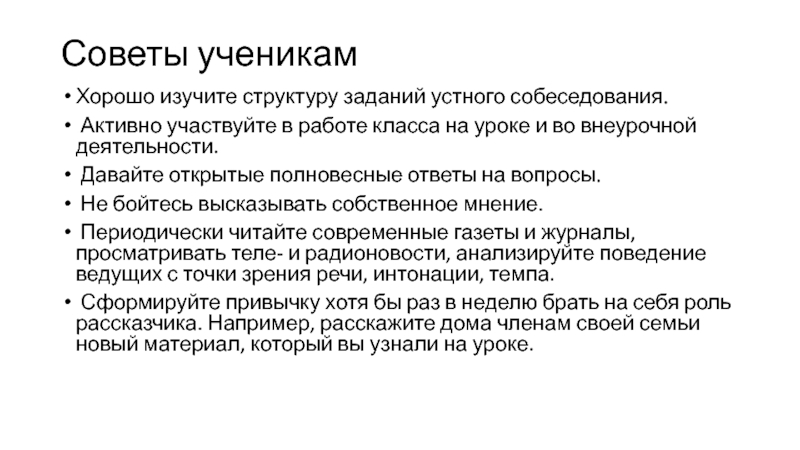 Советы ученикам

• Хорошо изучите структуру заданий устного собеседования.

• Активно участвуйте в работе класса на уроке и во внеурочной деятельности.

• Давайте открытые полновесные ответы на вопросы.

• Не бойтесь высказывать собственное мнение.

• Периодически читайте современные газеты и журналы, просматривать теле- и радионовости, анализируйте поведение ведущих с точки зрения речи, интонации, темпа.

• Сформируйте привычку хотя бы раз в неделю брать на себя роль рассказчика. Например, расскажите дома членам своей семьи новый материал, который вы узнали на уроке.